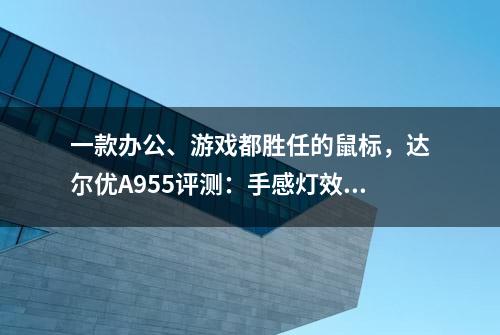 一款办公、游戏都胜任的鼠标，达尔优A955评测：手感灯效...